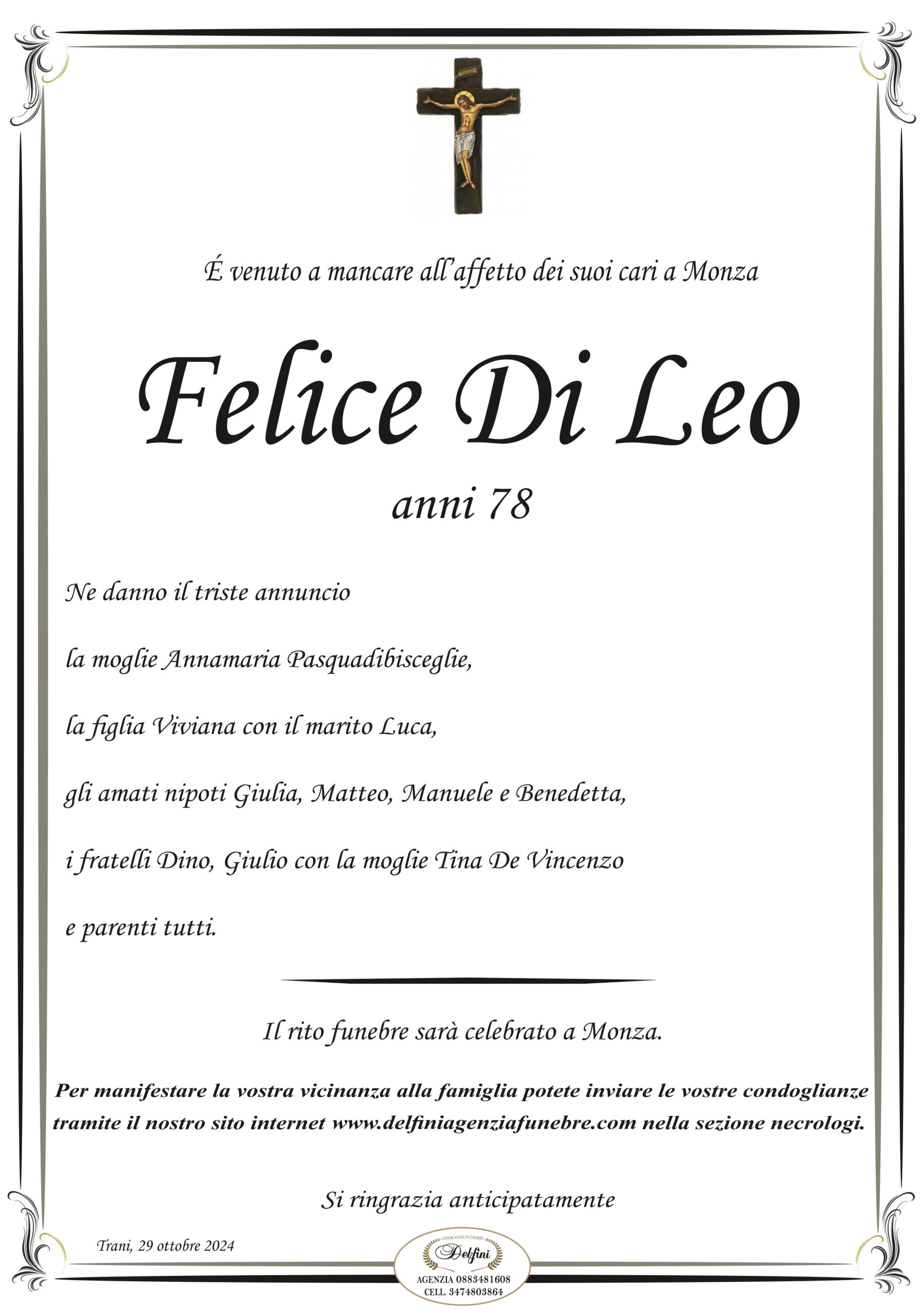 É venuto a mancare all'affetto dei suoi cari a Monza

Felice Di Leo

anni 78

Ne danno il triste annuncio

la moglie Annamaria Pasquadibisceglie,

la figlia Viviana con il marito Luca,

gli amati nipoti Giulia, Matteo, Manuele e Benedetta,

i fratelli Dino, Giulio con la moglie Tina De Vincenzo

e parenti tutti.

Il rito funebre sarà celebrato a Monza.

Per manifestare la vostra vicinanza alla famiglia potete inviare le vostre condoglianze tramite il nostro sito internet www.delfiniagenziafunebre.com nella sezione necrologi.

Si ringrazia anticipatamente

Trani, 29 ottobre 2024

ONORANZE FUNEBRI
Delfini
AGENZIA 0883481608
CELL. 3474803864